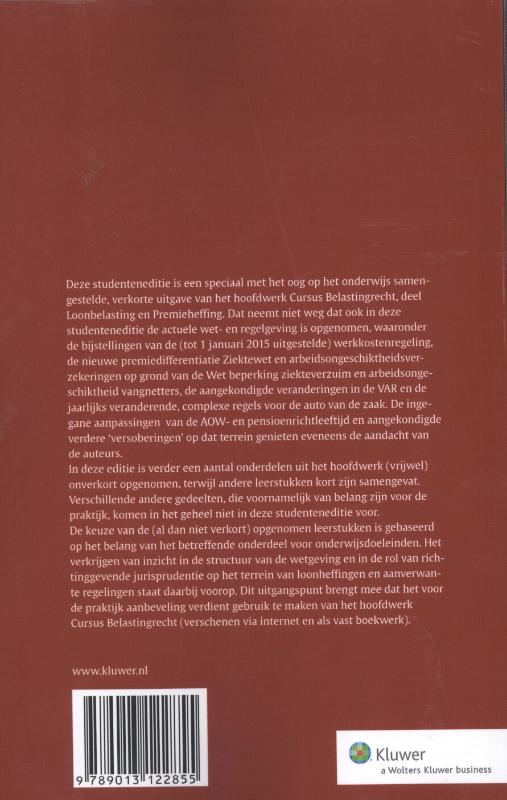 Deze studenteneditie is een speciaal met het oog op het onderwijs samengestelde, verkorte uitgave van het hoofdwerk Cursus Belastingrecht, deel Loonbelasting en Premieheffing. Dat neemt niet weg dat ook in deze studenteneditie de actuele wet- en regelgeving is opgenomen, waaronder de bijstellingen van de (tot 1 januari 2015 uitgestelde) werkkostenregeling, de nieuwe premiedifferentiatie Ziektewet en arbeidsongeschiktheidsverzekeringen op grond van de Wet beperking ziekteverzuim en arbeidsongeschiktheid vangnetters, de aangekondigde veranderingen in de VAR en de jaarlijks veranderende, complexe regels voor de auto van de zaak. De ingegane aanpassingen van de AOW- en pensioenrichtleeftijd en aangekondigde verdere 'versoberingen' op dat terrein genieten eveneens de aandacht van de auteurs.
In deze editie is verder een aantal onderdelen uit het hoofdwerk (vrijwel) onverkort opgenomen, terwijl andere leerstukken kort zijn samengevat. Verschillende andere gedeelten, die voornamelijk van belang zijn voor de praktijk, komen in het geheel niet in deze studenteneditie voor.
De keuze van de (al dan niet verkort) opgenomen leerstukken is gebaseerd op het belang van het betreffende onderdeel voor onderwijsdoeleinden. Het verkrijgen van inzicht in de structuur van de wetgeving en in de rol van richtinggevende jurisprudentie op het terrein van loonheffingen en aanverwante regelingen staat daarbij voorop. Dit uitgangspunt brengt mee dat het voor de praktijk aanbeveling verdient gebruik te maken van het hoofdwerk Cursus Belastingrecht (verschenen via internet en als vast boekwerk).

www.kluwer.nl

9 789013 122855

Kluwer
a Wolters Kluwer business